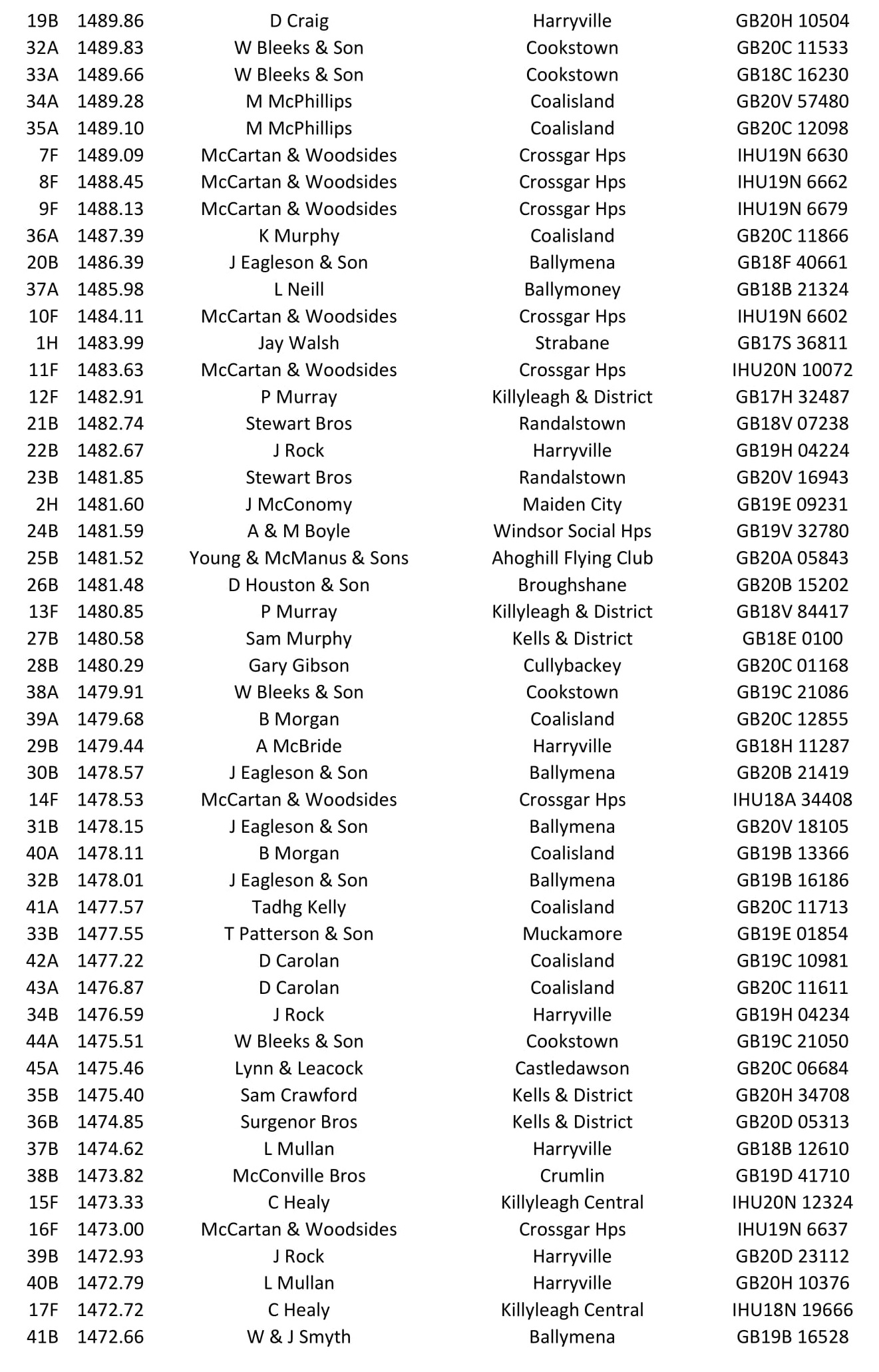 | 19B | 1489.86 | D Craig | Harryville | GB20H 10504 |
|---|---|---|---|---|
| 32A | 1489.83 | W Bleeks & Son | Cookstown | GB20C 11533 |
| 33A | 1489.66 | W Bleeks & Son | Cookstown | GB18C 16230 |
| 34A | 1489.28 | M McPhillips | Coalisland | GB20V 57480 |
| 35A | 1489.10 | M McPhillips | Coalisland | GB20C 12098 |
| 7F | 1489.09 | McCartan & Woodsides | Crossgar Hps | IHU19N 6630 |
| 8F | 1488.45 | McCartan & Woodsides | Crossgar Hps | IHU19N 6662 |
| 9F | 1488.13 | McCartan & Woodsides | Crossgar Hps | IHU19N 6679 |
| 36A | 1487.39 | K Murphy | Coalisland | GB20C 11866 |
| 20B | 1486.39 | J Eagleson & Son | Ballymena | GB18F 40661 |
| 37A | 1485.98 | L Neill | Ballymoney | GB18B 21324 |
| 10F | 1484.11 | McCartan & Woodsides | Crossgar Hps | IHU19N 6602 |
| 1H | 1483.99 | Jay Walsh | Strabane | GB17S 36811 |
| 11F | 1483.63 | McCartan & Woodsides | Crossgar Hps | IHU20N 10072 |
| 12F | 1482.91 | P Murray | Killyleagh & District | GB17H 32487 |
| 21B | 1482.74 | Stewart Bros | Randalstown | GB18V 07238 |
| 22B | 1482.67 | J Rock | Harryville | GB19H 04224 |
| 23B | 1481.85 | Stewart Bros | Randalstown | GB20V 16943 |
| 2H | 1481.60 | J McConomy | Maiden City | GB19E 09231 |
| 24B | 1481.59 | A & M Boyle | Windsor Social Hps | GB19V 32780 |
| 25B | 1481.52 | Young & McManus & Sons | Ahoghill Flying Club | GB20A 05843 |
| 26B | 1481.48 | D Houston & Son | Broughshane | GB20B 15202 |
| 13F | 1480.85 | P Murray | Killyleagh & District | GB18V 84417 |
| 27B | 1480.58 | Sam Murphy | Kells & District | GB18E 0100 |
| 28B | 1480.29 | Gary Gibson | Cullybackey | GB20C 01168 |
| 38A | 1479.91 | W Bleeks & Son | Cookstown | GB19C 21086 |
| 39A | 1479.68 | B Morgan | Coalisland | GB20C 12855 |
| 29B | 1479.44 | A McBride | Harryville | GB18H 11287 |
| 30B | 1478.57 | J Eagleson & Son | Ballymena | GB20B 21419 |
| 14F | 1478.53 | McCartan & Woodsides | Crossgar Hps | IHU18A 34408 |
| 31B | 1478.15 | J Eagleson & Son | Ballymena | GB20V 18105 |
| 40A | 1478.11 | B Morgan | Coalisland | GB19B 13366 |
| 32B | 1478.01 | J Eagleson & Son | Ballymena | GB19B 16186 |
| 41A | 1477.57 | Tadhg Kelly | Coalisland | GB20C 11713 |
| 33B | 1477.55 | T Patterson & Son | Muckamore | GB19E 01854 |
| 42A | 1477.22 | D Carolan | Coalisland | GB19C 10981 |
| 43A | 1476.87 | D Carolan | Coalisland | GB20C 11611 |
| 34B | 1476.59 | J Rock | Harryville | GB19H 04234 |
| 44A | 1475.51 | W Bleeks & Son | Cookstown | GB19C 21050 |
| 45A | 1475.46 | Lynn & Leacock | Castledawson | GB20C 06684 |
| 35B | 1475.40 | Sam Crawford | Kells & District | GB20H 34708 |
| 36B | 1474.85 | Surgenor Bros | Kells & District | GB20D 05313 |
| 37B | 1474.62 | L Mullan | Harryville | GB18B 12610 |
| 38B | 1473.82 | McConville Bros | Crumlin | GB19D 41710 |
| 15F | 1473.33 | C Healy | Killyleagh Central | IHU20N 12324 |
| 16F | 1473.00 | McCartan & Woodsides | Crossgar Hps | IHU19N 6637 |
| 39B | 1472.93 | J Rock | Harryville | GB20D 23112 |
| 40B | 1472.79 | L Mullan | Harryville | GB20H 10376 |
| 17F | 1472.72 | C Healy | Killyleagh Central | IHU18N 19666 |
| 41B | 1472.66 | W & J Smyth | Ballymena | GB19B 16528 |